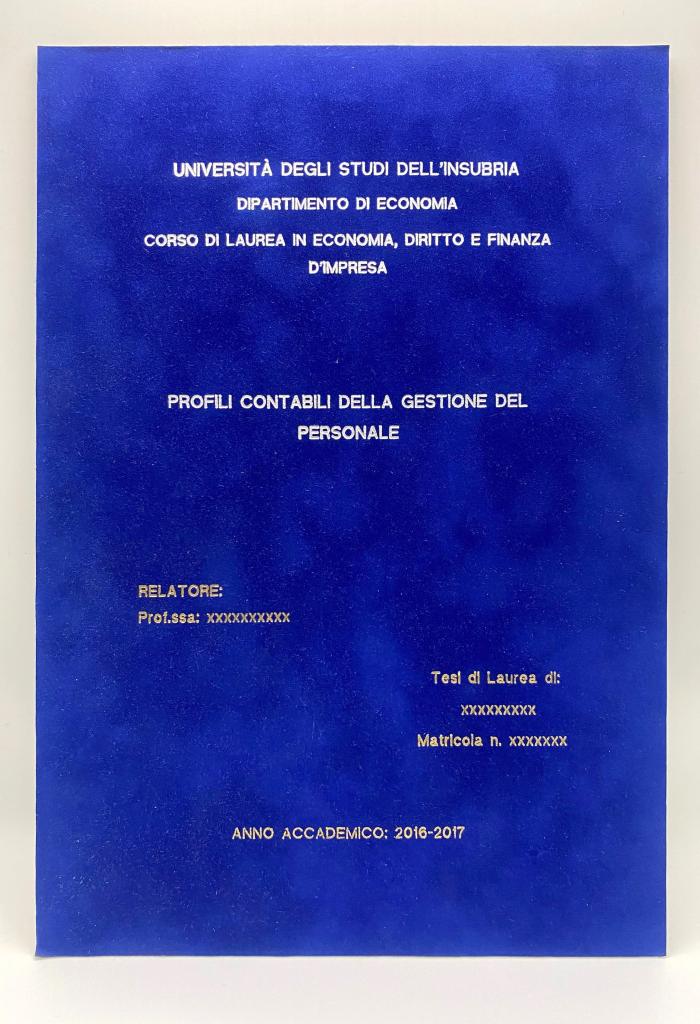 UNIVERSITÀ DEGLI STUDI DELL'INSUBRIA

DIPARTIMENTO DI ECONOMIA

CORSO DI LAUREA IN ECONOMIA, DIRITTO E FINANZA D'IMPRESA

PROFILI CONTABILI DELLA GESTIONE DEL PERSONALE

RELATORE:
Prof.ssa: xxxxxxxxxx

Tesi di Laurea di:
xxxxxxxxx
Matricola n. xxxxxxx

ANNO ACCADEMICO: 2016-2017